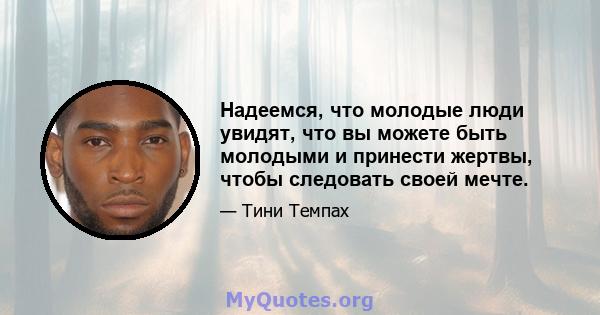 Надеемся, что молодые люди увидят, что вы можете быть молодыми и принести жертвы, чтобы следовать своей мечте.

— Тини Темпах

MyQuotes.org